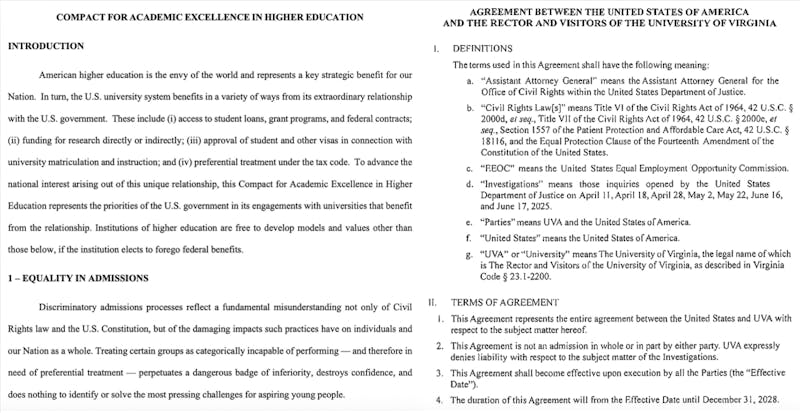 COMPACT FOR ACADEMIC EXCELLENCE IN HIGHER EDUCATION

INTRODUCTION

American higher education is the envy of the world and represents a key strategic benefit for our Nation. In turn, the U.S. university system benefits in a variety of ways from its extraordinary relationship with the U.S. government. These include (i) access to student loans, grant programs, and federal contracts; (ii) funding for research directly or indirectly; (iii) approval of student and other visas in connection with university matriculation and instruction; and (iv) preferential treatment under the tax code. To advance the national interest arising out of this unique relationship, this Compact for Academic Excellence in Higher Education represents the priorities of the U.S. government in its engagements with universities that benefit from the relationship. Institutions of higher education are free to develop models and values other than those below, if the institution elects to forego federal benefits.

1 – EQUALITY IN ADMISSIONS

Discriminatory admissions processes reflect a fundamental misunderstanding not only of Civil Rights law and the U.S. Constitution, but of the damaging impacts such practices have on individuals and our Nation as a whole. Treating certain groups as categorically incapable of performing — and therefore in need of preferential treatment — perpetuates a dangerous badge of inferiority, destroys confidence, and does nothing to identify or solve the most pressing challenges for aspiring young people.

AGREEMENT BETWEEN THE UNITED STATES OF AMERICA AND THE RECTOR AND VISITORS OF THE UNIVERSITY OF VIRGINIA

I. DEFINITIONS

The terms used in this Agreement shall have the following meaning:

a. "Assistant Attorney General" means the Assistant Attorney General for the Office of Civil Rights within the United States Department of Justice.

b. "Civil Rights Law[s]" means Title VI of the Civil Rights Act of 1964, 42 U.S.C. § 2000d, et seq., Title VII of the Civil Rights Act of 1964, 42 U.S.C. § 2000e, et seq., Section 1557 of the Patient Protection and Affordable Care Act, 42 U.S.C. § 18116, and the Equal Protection Clause of the Fourteenth Amendment of the Constitution of the United States.

c. "EEOC" means the United States Equal Employment Opportunity Commission.

d. "Investigations" means those inquiries opened by the United States Department of Justice on April 11, April 18, April 28, May 2, May 22, June 16, and June 17, 2025.

e. "Parties" means UVA and the United States of America.

f. "United States" means the United States of America.

g. "UVA" or "University" means The University of Virginia, the legal name of which is The Rector and Visitors of the University of Virginia, as described in Virginia Code § 23.1-2200.

II. TERMS OF AGREEMENT

1. This Agreement represents the entire agreement between the United States and UVA with respect to the subject matter hereof.

2. This Agreement is not an admission in whole or in part by either party. UVA expressly denies liability with respect to the subject matter of the Investigations.

3. This Agreement shall become effective upon execution by all the Parties (the "Effective Date").

4. The duration of this Agreement will from the Effective Date until December 31, 2028.